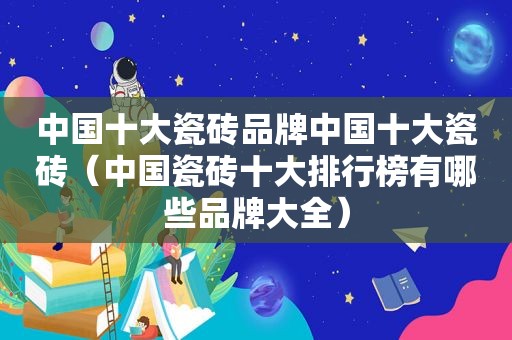 中国十大瓷砖品牌中国十大瓷砖（中国瓷砖十大排行榜有哪些品牌大全）